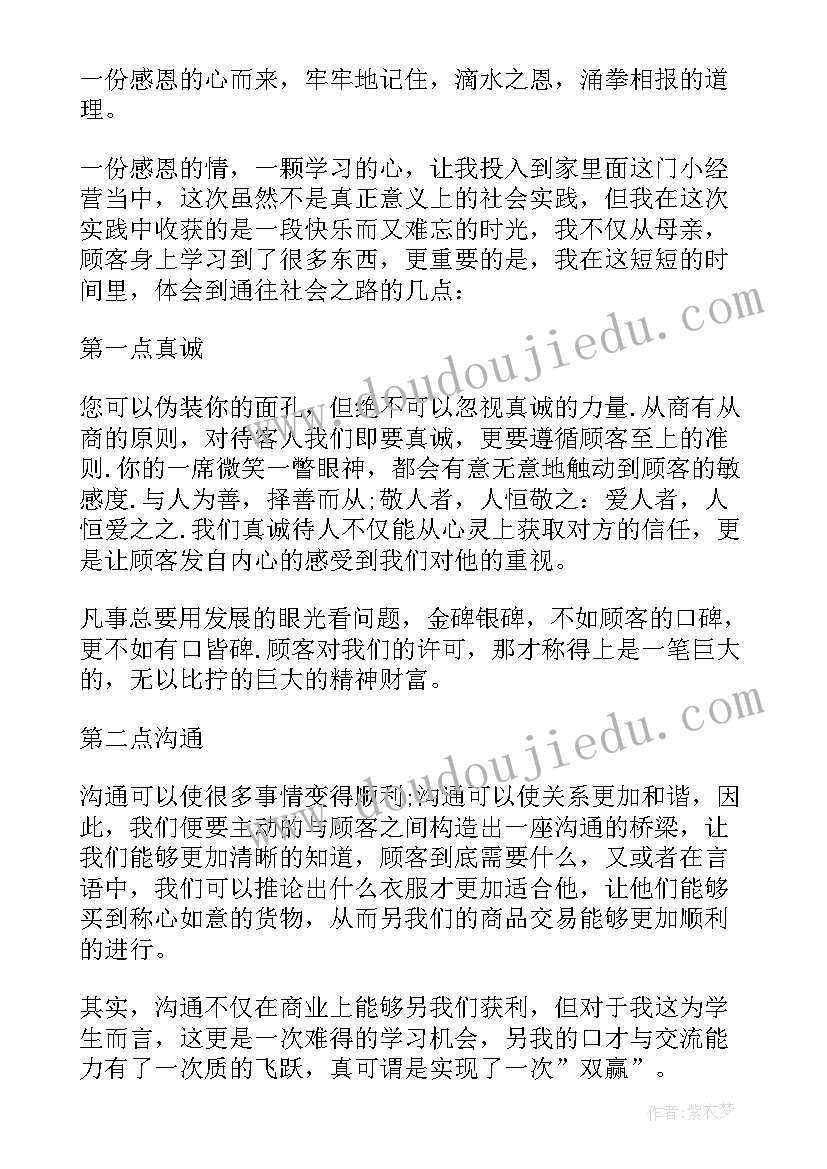 一份感恩的心而来，牢牢地记住，滴水之恩，涌拳相报的道理。

一份感恩的情，一颗学习的心，让我投入到家里面这门小经营当中，这次虽然不是真正意义上的社会实践，但我在这次实践中收获的是一段快乐而又难忘的时光，我不仅从母亲，顾客身上学习到了很多东西，更重要的是，我在这短短的时间里，体会到通往社会之路的几点：

第一点真诚

您可以伪装你的面孔，但绝不可以忽视真诚的力量.从商有从商的原则，对待客人我们即要真诚，更要遵循顾客至上的准则.你的一席微笑一瞥眼神，都会有意无意地触动到顾客的敏感度.与人为善，择善而从;敬人者，人恒敬之：爱人者，人恒爱之之.我们真诚待人不仅能从心灵上获取对方的信任，更是让顾客发自内心的感受到我们对他的重视。

凡事总要用发展的眼光看问题，金碑银碑，不如顾客的口碑，更不如有口皆碑.顾客对我们的许可，那才称得上是一笔巨大的，无以比拧的巨大的精神财富。

第二点沟通

沟通可以使很多事情变得顺利;沟通可以使关系更加和谐，因此，我们便要主动的与顾客之间构造出一座沟通的桥梁，让我们能够更加清晰的知道，顾客到底需要什么，又或者在言语中，我们可以推论出什么衣服才更加适合他，让他们能够买到称心如意的货物，从而另我们的商品交易能够更加顺利的进行。

其实，沟通不仅在商业上能够另我们获利，但对于我这为学生而言，这更是一次难得的学习机会，另我的口才与交流能力有了一次质的飞跃，真可谓是实现了一次”双赢”。

www.doudoujiedu.com

www.doudoujiedu.com

作者：紫衣梦